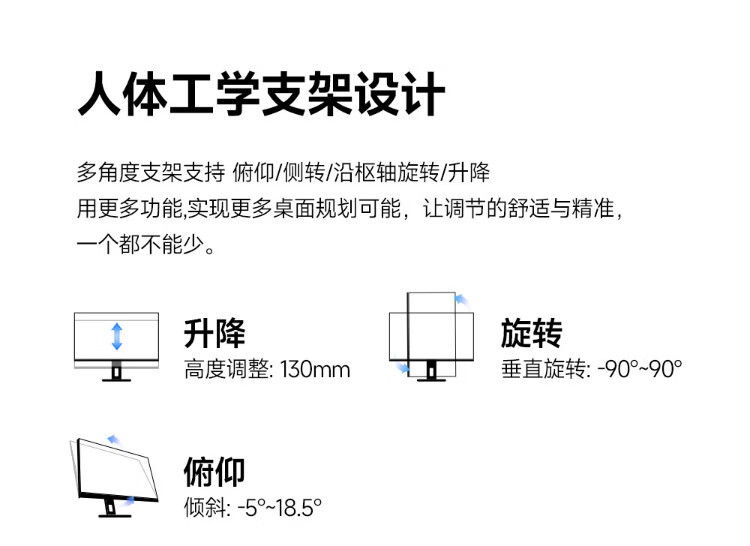 人体工学支架设计

多角度支架支持 俯仰/侧转/沿枢轴旋转/升降
用更多功能,实现更多桌面规划可能，让调节的舒适与精准，
一个都不能少。

升降
高度调整: 130mm

旋转
垂直旋转: -90°~90°

俯仰
倾斜: -5°~18.5°